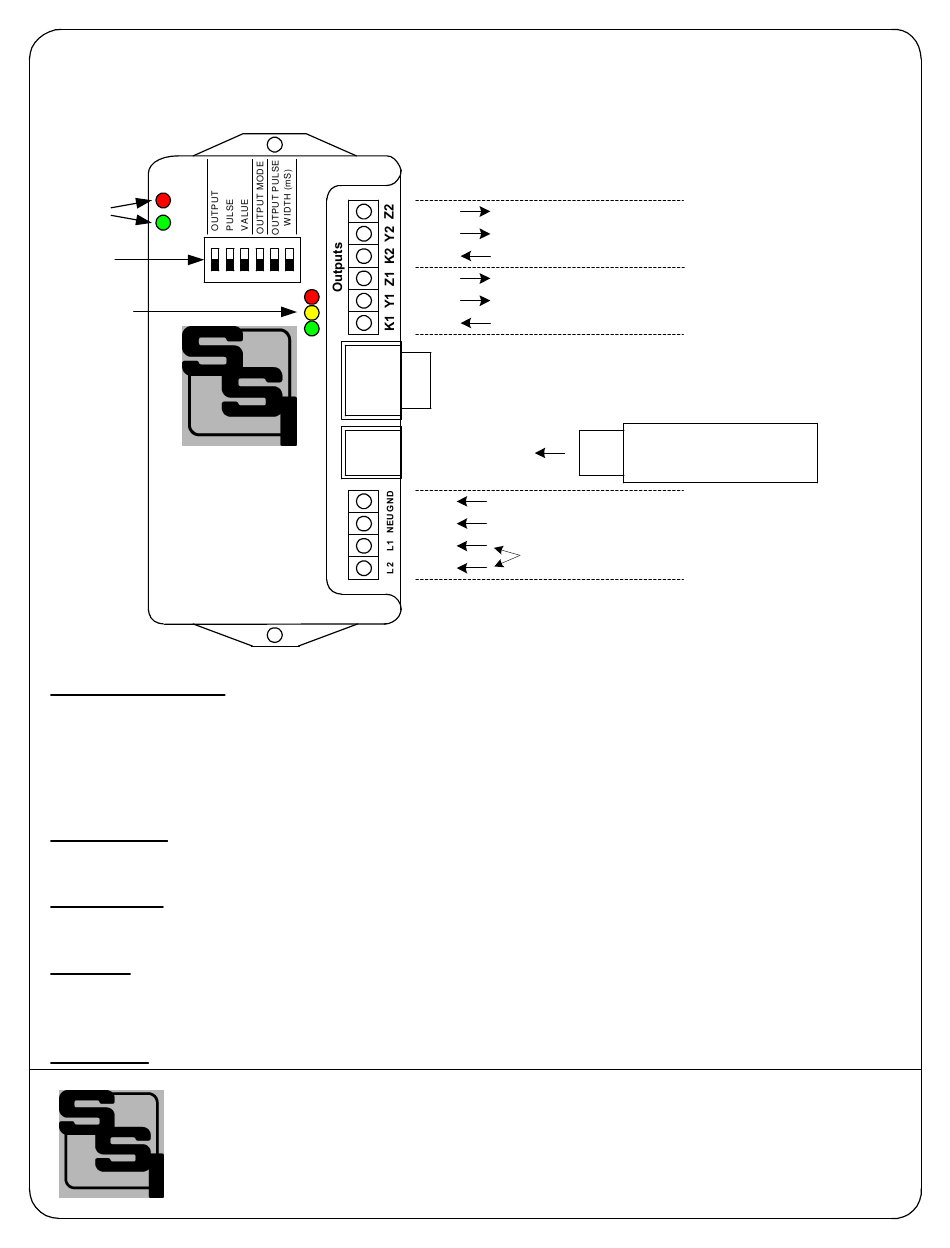 OUTPUT PULSE VALUE

OUTPUT MODE

OUTPUT PULSE WIDTH (mS)

Outputs

Z2
Y2
K2
Z1
Y1
K1

GND
NEU
L1
L2